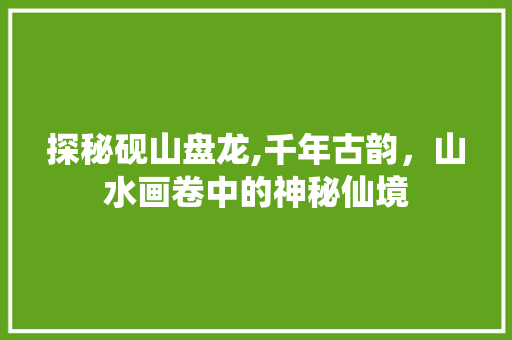 探秘砚山盘龙,千年古韵，山水画卷中的神秘仙境